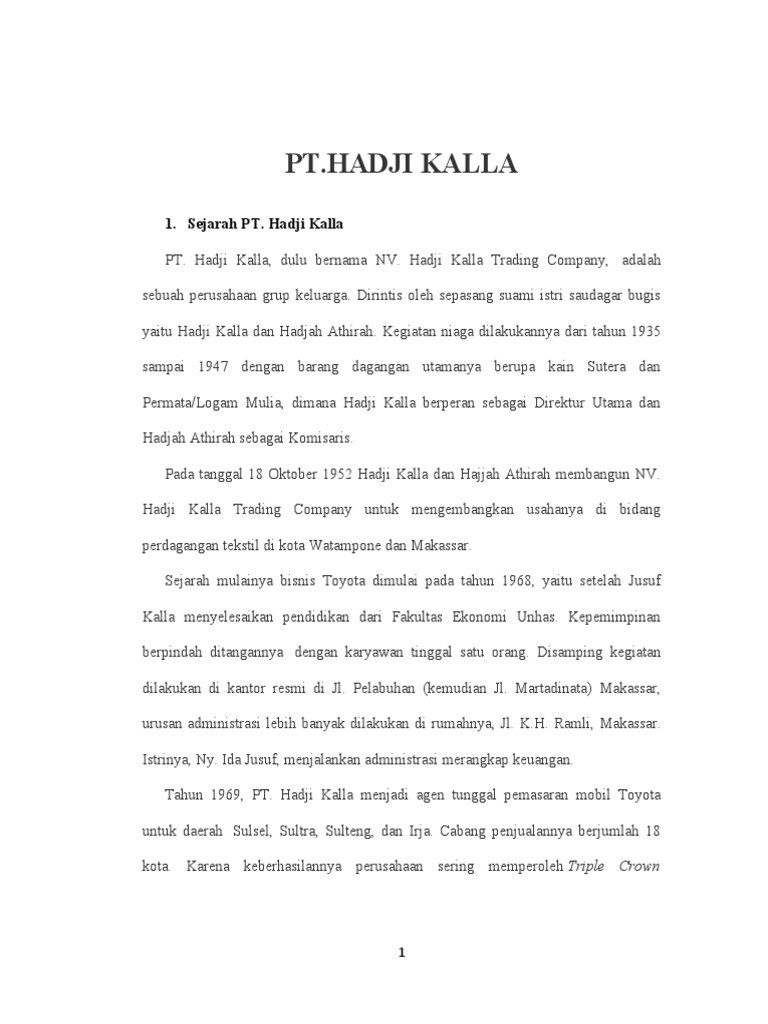 PT.HADJI KALLA

1. Sejarah PT. Hadji Kalla

PT. Hadji Kalla, dulu bernama NV. Hadji Kalla Trading Company, adalah sebuah perusahaan grup keluarga. Dirintis oleh sepasang suami istri saudagar bugis yaitu Hadji Kalla dan Hadjah Athirah. Kegiatan niaga dilakukannya dari tahun 1935 sampai 1947 dengan barang dagangan utamanya berupa kain Sutera dan Permata/Logam Mulia, dimana Hadji Kalla berperan sebagai Direktur Utama dan Hadjah Athirah sebagai Komisaris.

Pada tanggal 18 Oktober 1952 Hadji Kalla dan Hajjah Athirah membangun NV. Hadji Kalla Trading Company untuk mengembangkan usahanya di bidang perdagangan tekstil di kota Watampone dan Makassar.

Sejarah mulainya bisnis Toyota dimulai pada tahun 1968, yaitu setelah Jusuf Kalla menyelesaikan pendidikan dari Fakultas Ekonomi Unhas. Kepemimpinan berpindah ditangannya dengan karyawan tinggal satu orang. Disamping kegiatan dilakukan di kantor resmi di Jl. Pelabuhan (kemudian Jl. Martadinata) Makassar, urusan administrasi lebih banyak dilakukan di rumahnya, Jl. K.H. Ramli, Makassar. Istrinya, Ny. Ida Jusuf, menjalankan administrasi merangkap keuangan.

Tahun 1969, PT. Hadji Kalla menjadi agen tunggal pemasaran mobil Toyota untuk daerah Sulsel, Sultra, Sulteng, dan Irja. Cabang penjualannya berjumlah 18 kota. Karena keberhasilannya perusahaan sering memperoleh Triple Crown

1